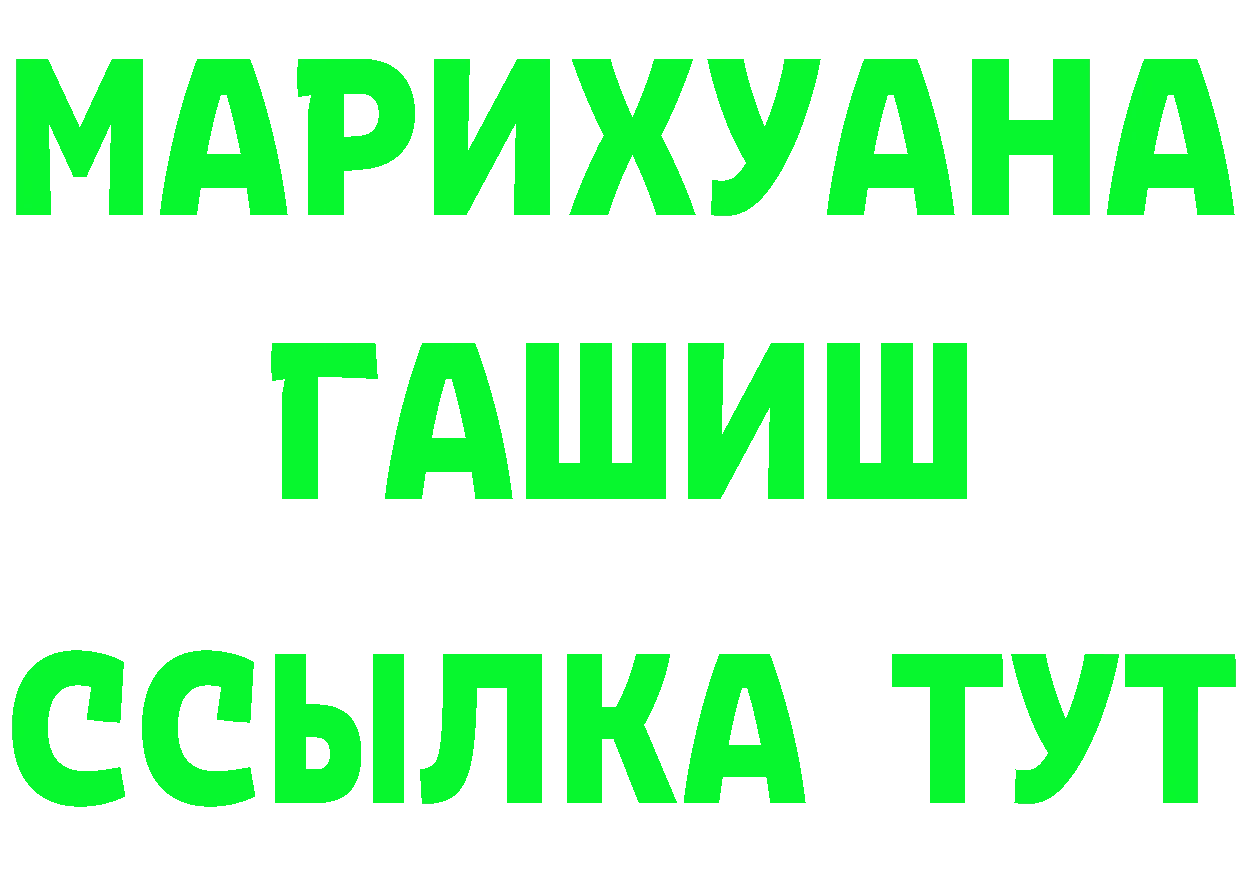 МАРИХУАНА
ГАШИШ
ССЫЛКА ТУТ